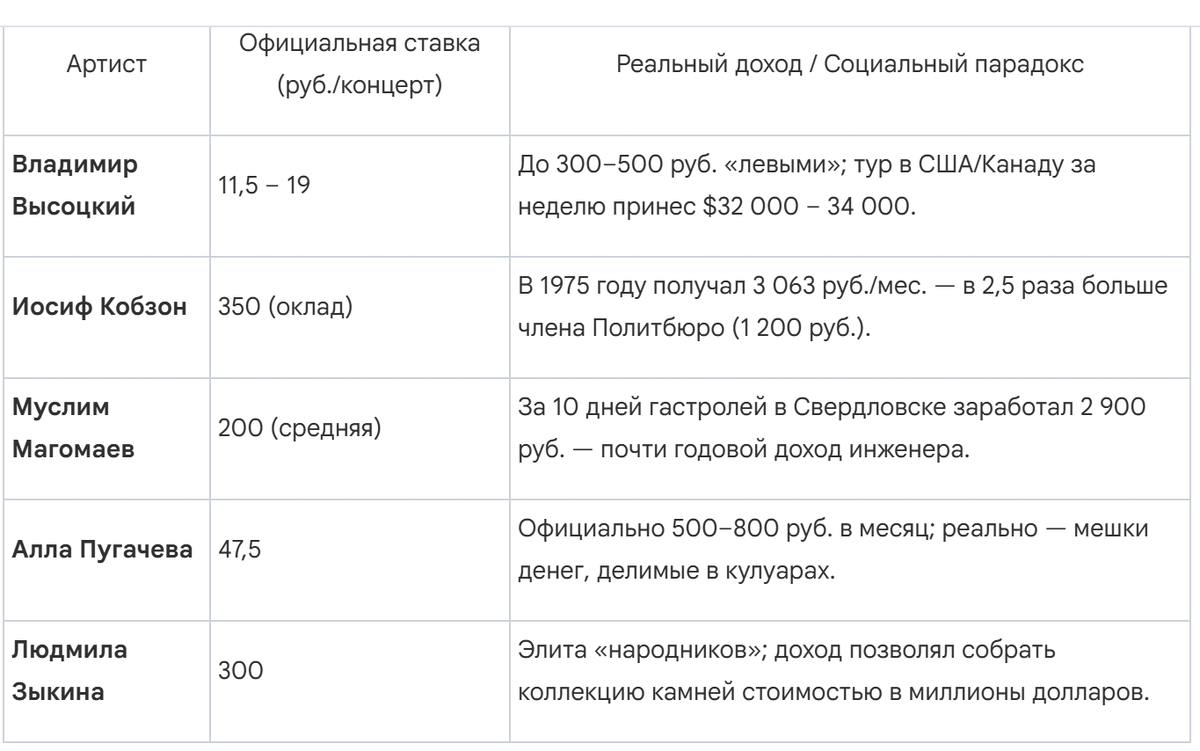 | Артист | Официальная ставка (руб./концерт) | Реальный доход / Социальный парадокс |
|---|---|---|
| **Владимир Высоцкий** | 11,5 – 19 | До 300–500 руб. «левыми»; тур в США/Канаду за неделю принес \$32 000 – 34 000. |
| **Иосиф Кобзон** | 350 (оклад) | В 1975 году получал 3 063 руб./мес. — в 2,5 раза больше члена Политбюро (1 200 руб.). |
| **Муслим Магомаев** | 200 (средняя) | За 10 дней гастролей в Свердловске заработал 2 900 руб. — почти годовой доход инженера. |
| **Алла Пугачева** | 47,5 | Официально 500–800 руб. в месяц; реально — мешки денег, делимые в кулуарах. |
| **Людмила Зыкина** | 300 | Элита «народников»; доход позволял собрать коллекцию камней стоимостью в миллионы долларов. |